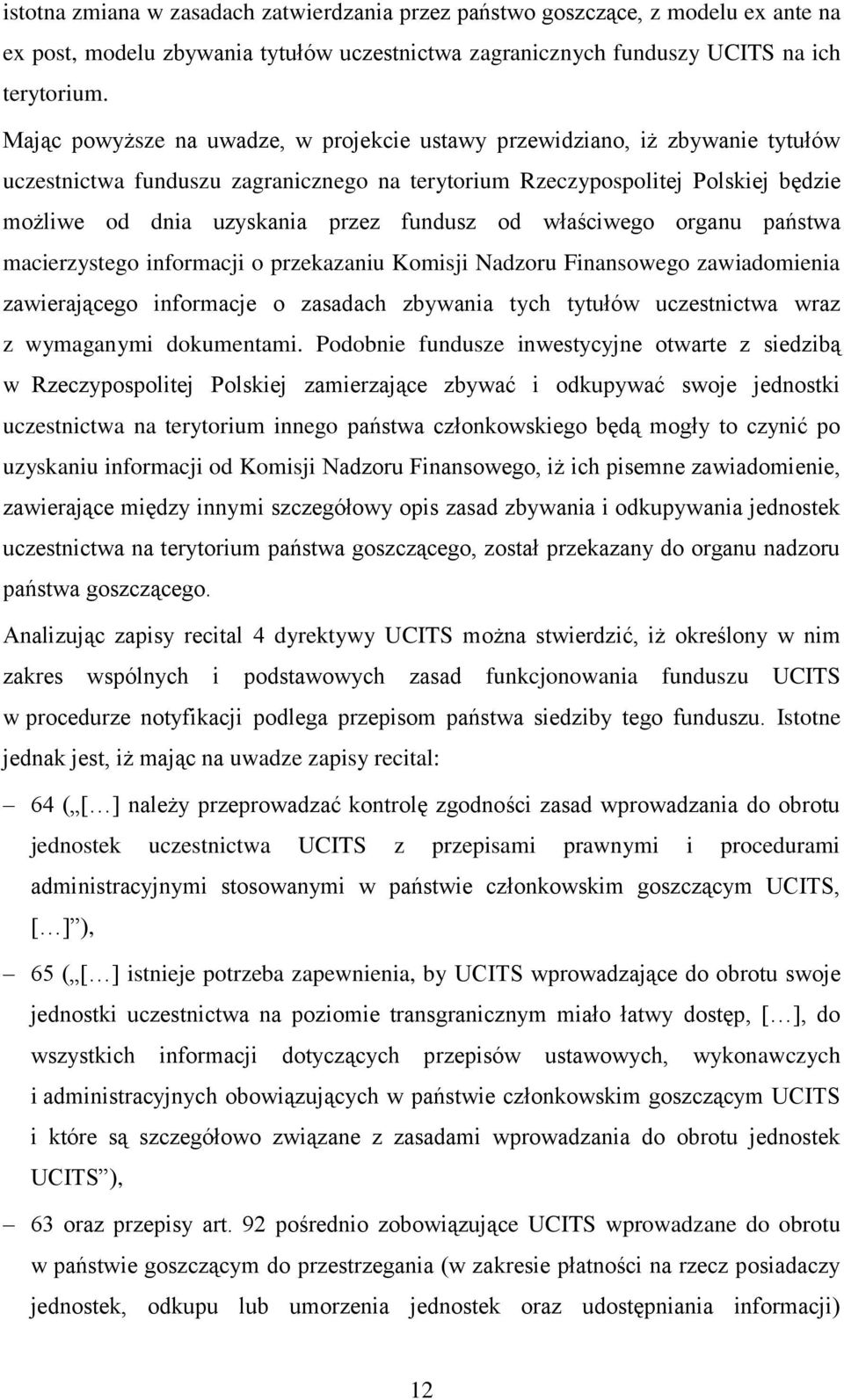 istotna zmiana w zasadach zatwierdzania przez państwo goszczące, z modelu ex ante na ex post, modelu zbywania tytułów uczestnictwa zagranicznych funduszy UCITS na ich terytorium.

Mając powyższe na uwadze, w projekcie ustawy przewidziano, iż zbywanie tytułów uczestnictwa funduszu zagranicznego na terytorium Rzeczypospolitej Polskiej będzie możliwe od dnia uzyskania przez fundusz od właściwego organu państwa macierzystego informacji o przekazaniu Komisji Nadzoru Finansowego zawiadomienia zawierającego informacje o zasadach zbywania tych tytułów uczestnictwa wraz z wymaganymi dokumentami. Podobnie fundusze inwestycyjne otwarte z siedzibą w Rzeczypospolitej Polskiej zamierzające zbywać i odkupywać swoje jednostki uczestnictwa na terytorium innego państwa członkowskiego będą mogły to czynić po uzyskaniu informacji od Komisji Nadzoru Finansowego, iż ich pisemne zawiadomienie, zawierające między innymi szczegółowy opis zasad zbywania i odkupywania jednostek uczestnictwa na terytorium państwa goszczącego, został przekazany do organu nadzoru państwa goszczącego.

Analizując zapisy recital 4 dyrektywy UCITS można stwierdzić, iż określony w nim zakres wspólnych i podstawowych zasad funkcjonowania funduszu UCITS w procedurze notyfikacji podlega przepisom państwa siedziby tego funduszu. Istotne jednak jest, iż mając na uwadze zapisy recital:

– 64 („[…] należy przeprowadzać kontrolę zgodności zasad wprowadzania do obrotu jednostek uczestnictwa UCITS z przepisami prawnymi i procedurami administracyjnymi stosowanymi w państwie członkowskim goszczącym UCITS, […]”),

– 65 („[…] istnieje potrzeba zapewnienia, by UCITS wprowadzające do obrotu swoje jednostki uczestnictwa na poziomie transgranicznym miało łatwy dostęp, […], do wszystkich informacji dotyczących przepisów ustawowych, wykonawczych i administracyjnych obowiązujących w państwie członkowskim goszczącym UCITS i które są szczegółowo związane z zasadami wprowadzania do obrotu jednostek UCITS”),

– 63 oraz przepisy art. 92 pośrednio zobowiązujące UCITS wprowadzane do obrotu w państwie goszczącym do przestrzegania (w zakresie płatności na rzecz posiadaczy jednostek, odkupu lub umorzenia jednostek oraz udostępniania informacji)

12